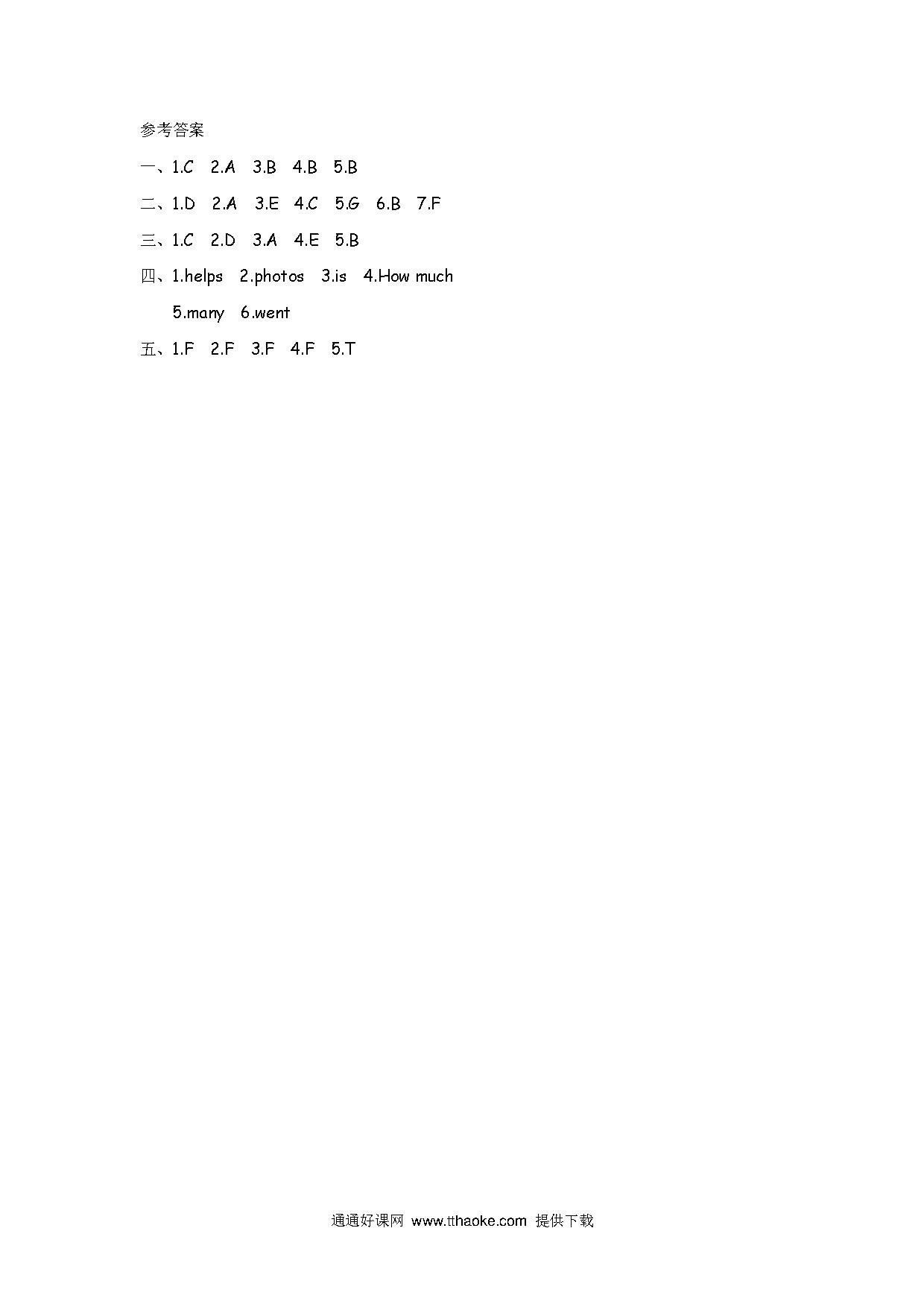 参考答案

一、1.C 2.A 3.B 4.B 5.B

二、1.D 2.A 3.E 4.C 5.G 6.B 7.F

三、1.C 2.D 3.A 4.E 5.B

四、1.helps 2.photos 3.is 4.How much 5.many 6.went

五、1.F 2.F 3.F 4.F 5.T

通通好课网 www.tthaoke.com 提供下载